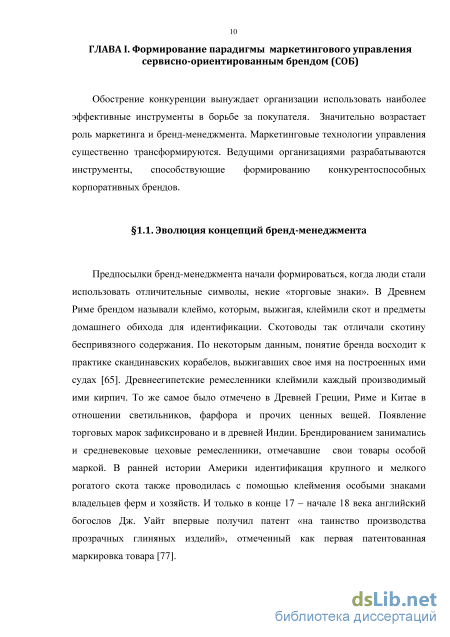 10

ГЛАВА I. Формирование парадигмы маркетингового управления сервисно-ориентированным брендом (СОБ)

Обострение конкуренции вынуждает организации использовать наиболее эффективные инструменты в борьбе за покупателя. Значительно возрастает роль маркетинга и бренд-менеджмента. Маркетинговые технологии управления существенно трансформируются. Ведущими организациями разрабатываются инструменты, способствующие формированию конкурентоспособных корпоративных брендов.

§1.1. Эволюция концепций бренд-менеджмента

Предпосылки бренд-менеджмента начали формироваться, когда люди стали использовать отличительные символы, некие «торговые знаки». В Древнем Риме брендом называли клеймо, которым, выжигая, клеймили скот и предметы домашнего обихода для идентификации. Скотоводы так отличали скотину беспривязного содержания. По некоторым данным, понятие бренда восходит к практике скандинавских корабелов, выжигавших свое имя на построенных ими судах [65]. Древнеегипетские ремесленники клеймили каждый производимый ими кирпич. То же самое было отмечено в Древней Греции, Риме и Китае в отношении светильников, фарфора и прочих ценных вещей. Появление торговых марок зафиксировано и в древней Индии. Брендированием занимались и средневековые цеховые ремесленники, отмечавшие свои товары особой маркой. В ранней истории Америки идентификация крупного и мелкого рогатого скота также проводилась с помощью клеймения особыми знаками владельцев ферм и хозяйств. И только в конце 17 – начале 18 века английский богослов Дж. Уайт впервые получил патент «на таинство производства прозрачных глиняных изделий», отмеченный как первая патентованная маркировка товара [77].

dsLib.net
библиотека диссертаций